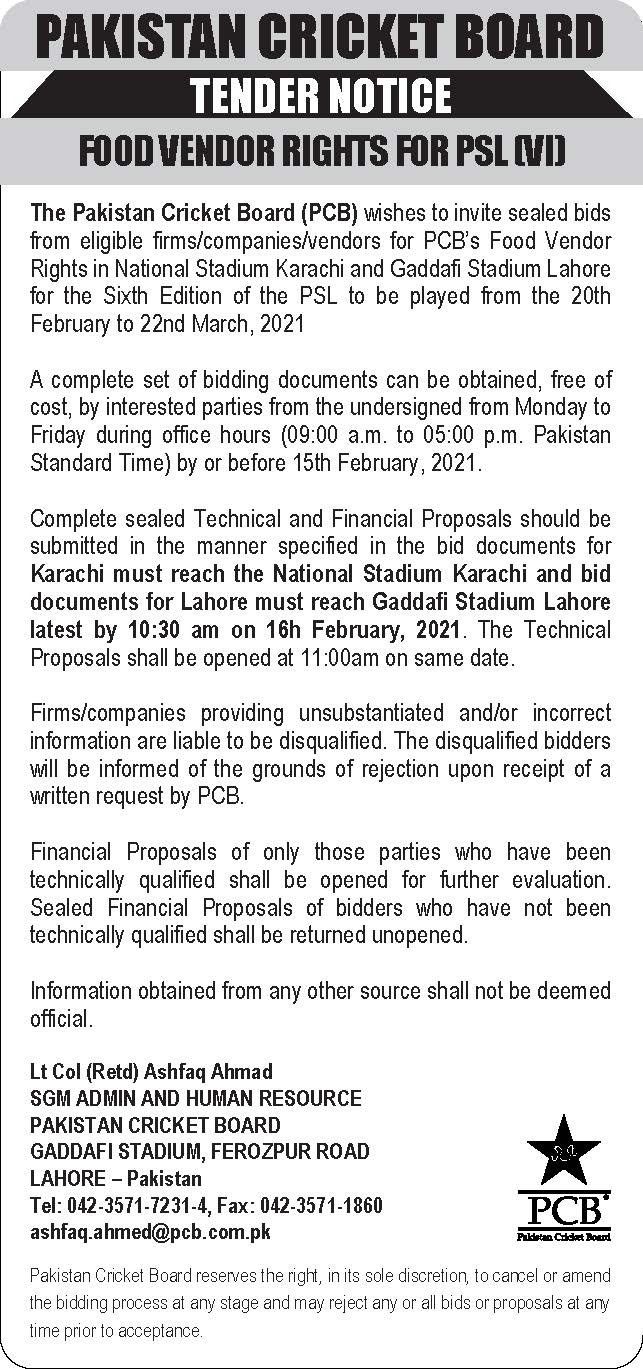 PAKISTAN CRICKET BOARD

TENDER NOTICE

FOOD VENDOR RIGHTS FOR PSL (VI)

The Pakistan Cricket Board (PCB) wishes to invite sealed bids from eligible firms/companies/vendors for PCB's Food Vendor Rights in National Stadium Karachi and Gaddafi Stadium Lahore for the Sixth Edition of the PSL to be played from the 20th February to 22nd March, 2021

A complete set of bidding documents can be obtained, free of cost, by interested parties from the undersigned from Monday to Friday during office hours (09:00 a.m. to 05:00 p.m. Pakistan Standard Time) by or before 15th February, 2021.

Complete sealed Technical and Financial Proposals should be submitted in the manner specified in the bid documents for Karachi must reach the National Stadium Karachi and bid documents for Lahore must reach Gaddafi Stadium Lahore latest by 10:30 am on 16h February, 2021. The Technical Proposals shall be opened at 11:00am on same date.

Firms/companies providing unsubstantiated and/or incorrect information are liable to be disqualified. The disqualified bidders will be informed of the grounds of rejection upon receipt of a written request by PCB.

Financial Proposals of only those parties who have been technically qualified shall be opened for further evaluation. Sealed Financial Proposals of bidders who have not been technically qualified shall be returned unopened.

Information obtained from any other source shall not be deemed official.

Lt Col (Retd) Ashfaq Ahmad
SGM ADMIN AND HUMAN RESOURCE
PAKISTAN CRICKET BOARD
GADDAFI STADIUM, FEROZPUR ROAD
LAHORE – Pakistan
Tel: 042-3571-7231-4, Fax: 042-3571-1860
ashfaq.ahmed@pcb.com.pk

PCB
Pakistan Cricket Board

Pakistan Cricket Board reserves the right, in its sole discretion, to cancel or amend the bidding process at any stage and may reject any or all bids or proposals at any time prior to acceptance.